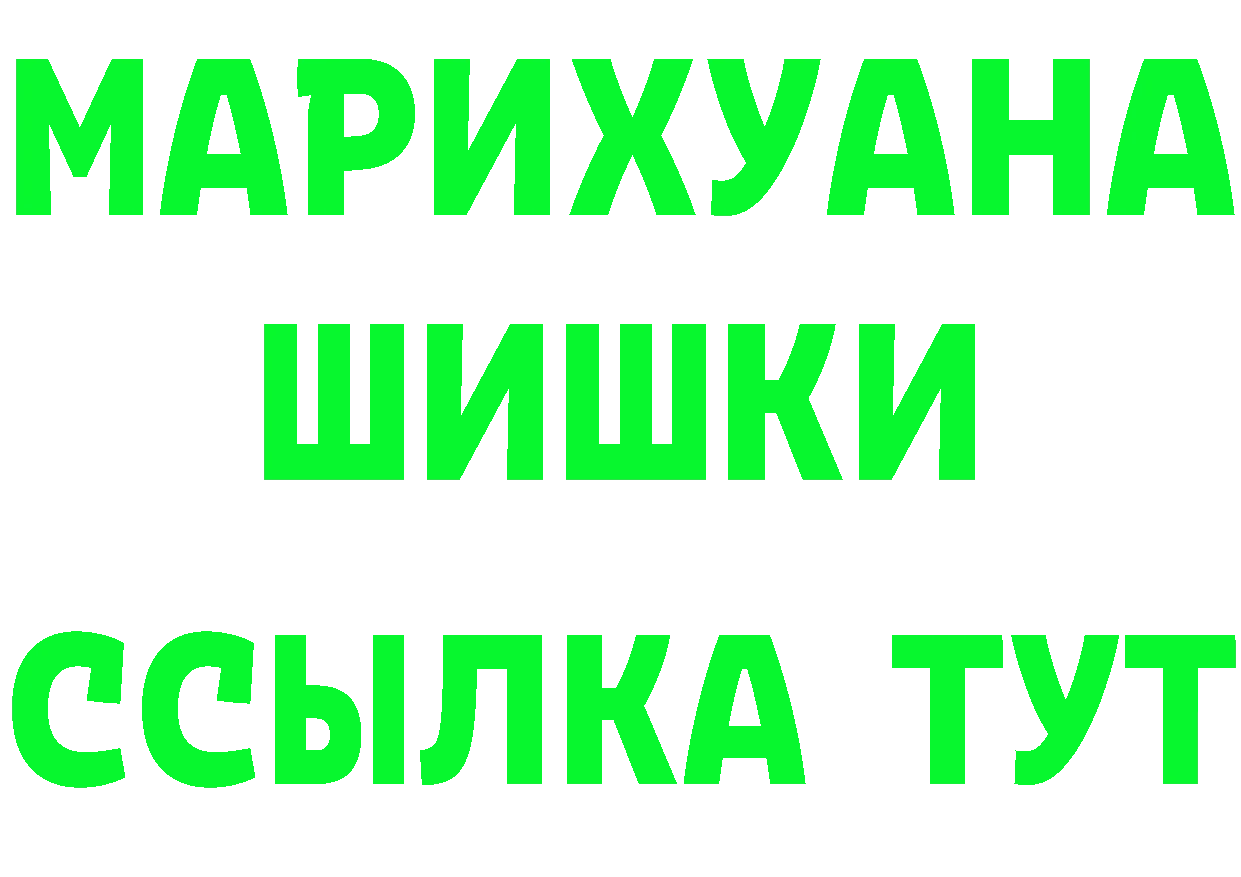 МАРИХУАНА
ШИШКИ
ССЫЛКА ТУТ